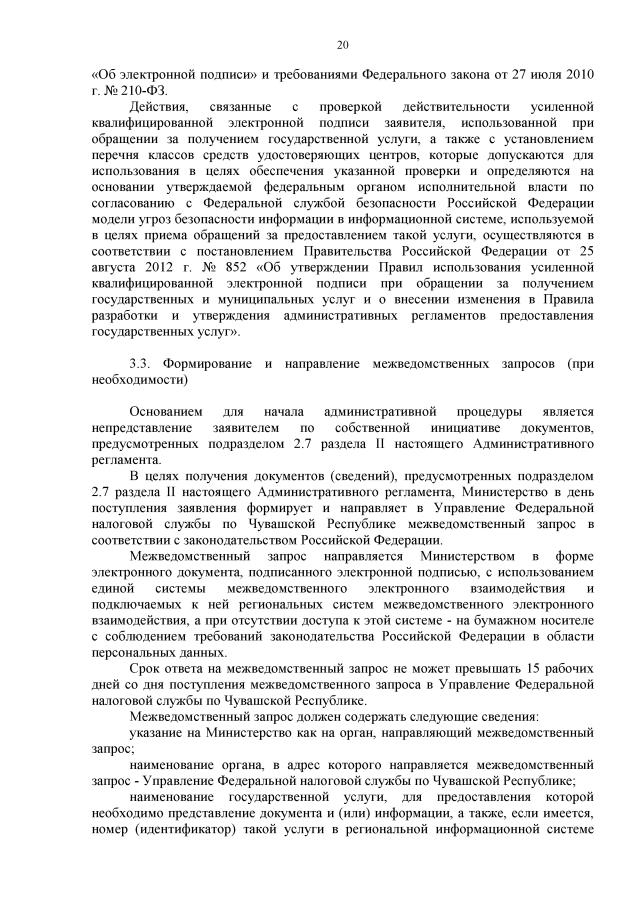 20

«Об электронной подписи» и требованиями Федерального закона от 27 июля 2010 г. № 210-ФЗ.

Действия, связанные с проверкой действительности усиленной квалифицированной электронной подписи заявителя, использованной при обращении за получением государственной услуги, а также с установлением перечня классов средств удостоверяющих центров, которые допускаются для использования в целях обеспечения указанной проверки и определяются на основании утверждаемой федеральным органом исполнительной власти по согласованию с Федеральной службой безопасности Российской Федерации модели угроз безопасности информации в информационной системе, используемой в целях приема обращений за предоставлением такой услуги, осуществляются в соответствии с постановлением Правительства Российской Федерации от 25 августа 2012 г. № 852 «Об утверждении Правил использования усиленной квалифицированной электронной подписи при обращении за получением государственных и муниципальных услуг и о внесении изменения в Правила разработки и утверждения административных регламентов предоставления государственных услуг».

3.3. Формирование и направление межведомственных запросов (при необходимости)

Основанием для начала административной процедуры является непредставление заявителем по собственной инициативе документов, предусмотренных подразделом 2.7 раздела II настоящего Административного регламента.

В целях получения документов (сведений), предусмотренных подразделом 2.7 раздела II настоящего Административного регламента, Министерство в день поступления заявления формирует и направляет в Управление Федеральной налоговой службы по Чувашской Республике межведомственный запрос в соответствии с законодательством Российской Федерации.

Межведомственный запрос направляется Министерством в форме электронного документа, подписанного электронной подписью, с использованием единой системы межведомственного электронного взаимодействия и подключаемых к ней региональных систем межведомственного электронного взаимодействия, а при отсутствии доступа к этой системе - на бумажном носителе с соблюдением требований законодательства Российской Федерации в области персональных данных.

Срок ответа на межведомственный запрос не может превышать 15 рабочих дней со дня поступления межведомственного запроса в Управление Федеральной налоговой службы по Чувашской Республике.

Межведомственный запрос должен содержать следующие сведения:

указание на Министерство как на орган, направляющий межведомственный запрос;

наименование органа, в адрес которого направляется межведомственный запрос - Управление Федеральной налоговой службы по Чувашской Республике;

наименование государственной услуги, для предоставления которой необходимо представление документа и (или) информации, а также, если имеется, номер (идентификатор) такой услуги в региональной информационной системе